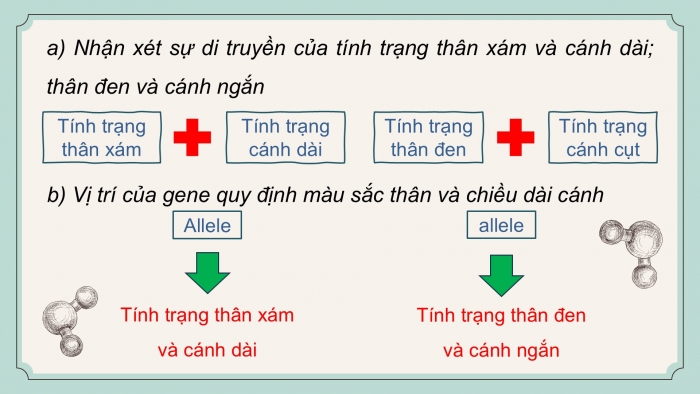 a) Nhận xét sự di truyền của tính trạng thân xám và cánh dài; thân đen và cánh ngắn

Tính trạng thân xám

Tính trạng cánh dài

Tính trạng thân đen

Tính trạng cánh cụt

b) Vị trí của gene quy định màu sắc thân và chiều dài cánh

Allele

allele

Tính trạng thân xám và cánh dài

Tính trạng thân đen và cánh ngắn